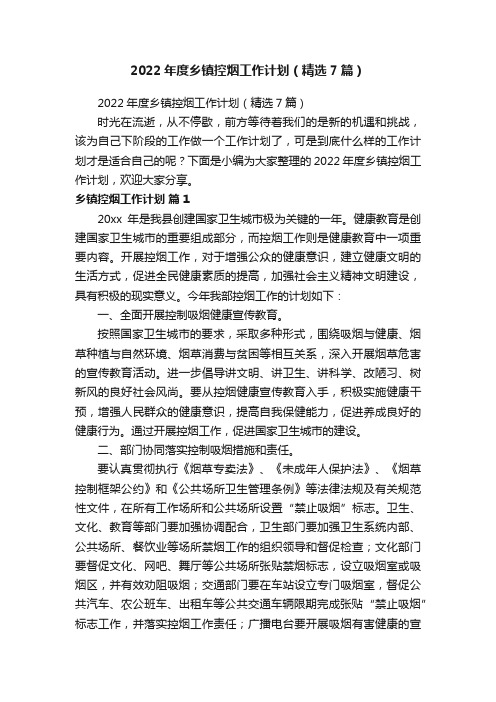 2022 年度乡镇控烟工作计划（精选 7 篇）

2022 年度乡镇控烟工作计划（精选 7 篇）

时光在流逝，从不停歇，前方等待着我们的是新的机遇和挑战，该为自己下阶段的工作做一个工作计划了，可是到底什么样的工作计划才是适合自己的呢？下面是小编为大家整理的 2022 年度乡镇控烟工作计划，欢迎大家分享。

乡镇控烟工作计划 篇 1

20xx 年是我县创建国家卫生城市极为关键的一年。健康教育是创建国家卫生城市的重要组成部分，而控烟工作则是健康教育中一项重要内容。开展控烟工作，对于增强公众的健康意识，建立健康文明的生活方式，促进全民健康素质的提高，加强社会主义精神文明建设，具有积极的现实意义。今年我部控烟工作的计划如下：

一、全面开展控制吸烟健康宣传教育。

按照国家卫生城市的要求，采取多种形式，围绕吸烟与健康、烟草种植与自然环境、烟草消费与贫困等相互关系，深入开展烟草危害的宣传教育活动。进一步倡导讲文明、讲卫生、讲科学、改陋习、树新风的良好社会风尚。要从控烟健康宣传教育入手，积极实施健康干预，增强人民群众的健康意识，提高自我保健能力，促进养成良好的健康行为。通过开展控烟工作，促进国家卫生城市的建设。

二、部门协同落实控制吸烟措施和责任。

要认真贯彻执行《烟草专卖法》、《未成年人保护法》、《烟草控制框架公约》和《公共场所卫生管理条例》等法律法规及有关规范性文件，在所有工作场所和公共场所设置“禁止吸烟”标志。卫生、文化、教育等部门要加强协调配合，卫生部门要加强卫生系统内部、公共场所、餐饮业等场所禁烟工作的组织领导和督促检查；文化部门要督促文化、网吧、舞厅等公共场所张贴禁烟标志，设立吸烟室或吸烟区，并有效劝阻吸烟；交通部门要在车站设立专门吸烟室，督促公共汽车、农公班车、出租车等公共交通车辆限期完成张贴“禁止吸烟”标志工作，并落实控烟工作责任；广播电台要开展吸烟有害健康的宣